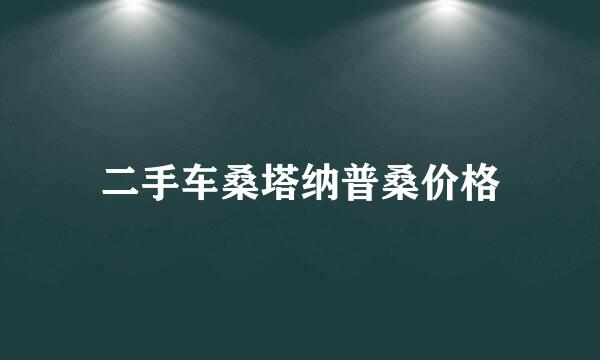 二手车桑塔纳普桑价格